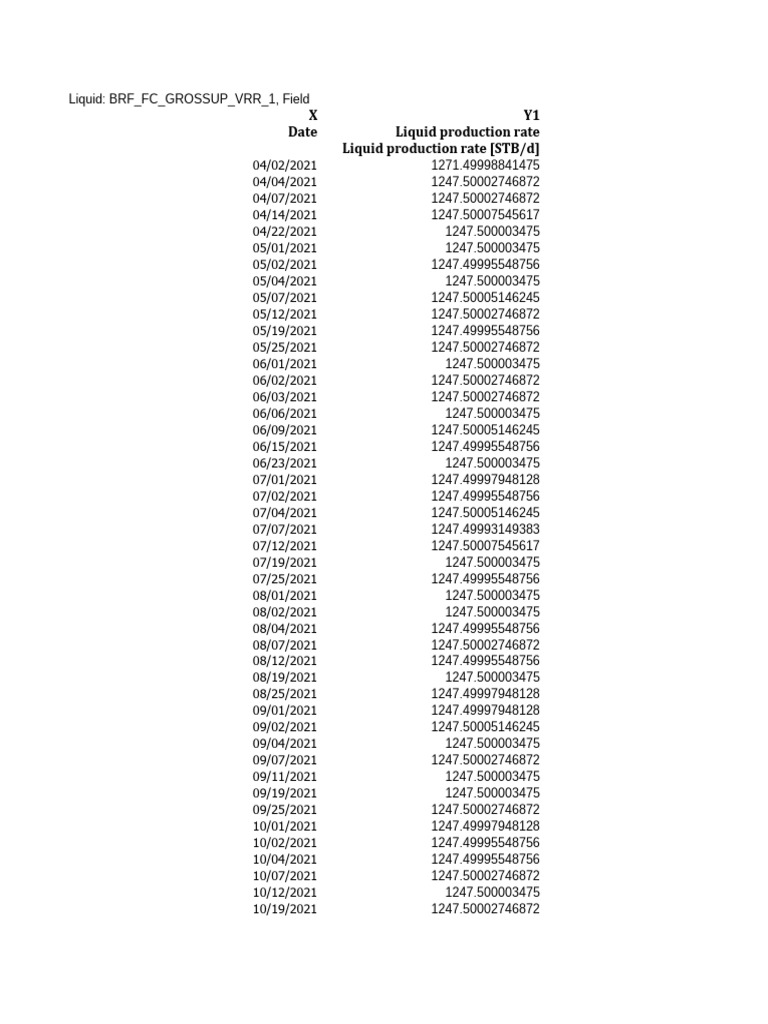 Liquid: BRF_FC_GROSSUP_VRR_1, Field

| X | Y1 |
|---|---|
| Date | Liquid production rate |
| | Liquid production rate [STB/d] |
| 04/02/2021 | 1271.49998841475 |
| 04/04/2021 | 1247.50002746872 |
| 04/07/2021 | 1247.50002746872 |
| 04/14/2021 | 1247.50007545617 |
| 04/22/2021 | 1247.500003475 |
| 05/01/2021 | 1247.500003475 |
| 05/02/2021 | 1247.49995548756 |
| 05/04/2021 | 1247.500003475 |
| 05/07/2021 | 1247.50005146245 |
| 05/12/2021 | 1247.50002746872 |
| 05/19/2021 | 1247.49995548756 |
| 05/25/2021 | 1247.50002746872 |
| 06/01/2021 | 1247.500003475 |
| 06/02/2021 | 1247.50002746872 |
| 06/03/2021 | 1247.50002746872 |
| 06/06/2021 | 1247.500003475 |
| 06/09/2021 | 1247.50005146245 |
| 06/15/2021 | 1247.49995548756 |
| 06/23/2021 | 1247.500003475 |
| 07/01/2021 | 1247.49997948128 |
| 07/02/2021 | 1247.49995548756 |
| 07/04/2021 | 1247.50005146245 |
| 07/07/2021 | 1247.49993149383 |
| 07/12/2021 | 1247.50007545617 |
| 07/19/2021 | 1247.500003475 |
| 07/25/2021 | 1247.49995548756 |
| 08/01/2021 | 1247.500003475 |
| 08/02/2021 | 1247.500003475 |
| 08/04/2021 | 1247.49995548756 |
| 08/07/2021 | 1247.50002746872 |
| 08/12/2021 | 1247.49995548756 |
| 08/19/2021 | 1247.500003475 |
| 08/25/2021 | 1247.49997948128 |
| 09/01/2021 | 1247.49997948128 |
| 09/02/2021 | 1247.50005146245 |
| 09/04/2021 | 1247.500003475 |
| 09/07/2021 | 1247.50002746872 |
| 09/11/2021 | 1247.500003475 |
| 09/19/2021 | 1247.500003475 |
| 09/25/2021 | 1247.50002746872 |
| 10/01/2021 | 1247.49997948128 |
| 10/02/2021 | 1247.49995548756 |
| 10/04/2021 | 1247.49995548756 |
| 10/07/2021 | 1247.50002746872 |
| 10/12/2021 | 1247.500003475 |
| 10/19/2021 | 1247.50002746872 |